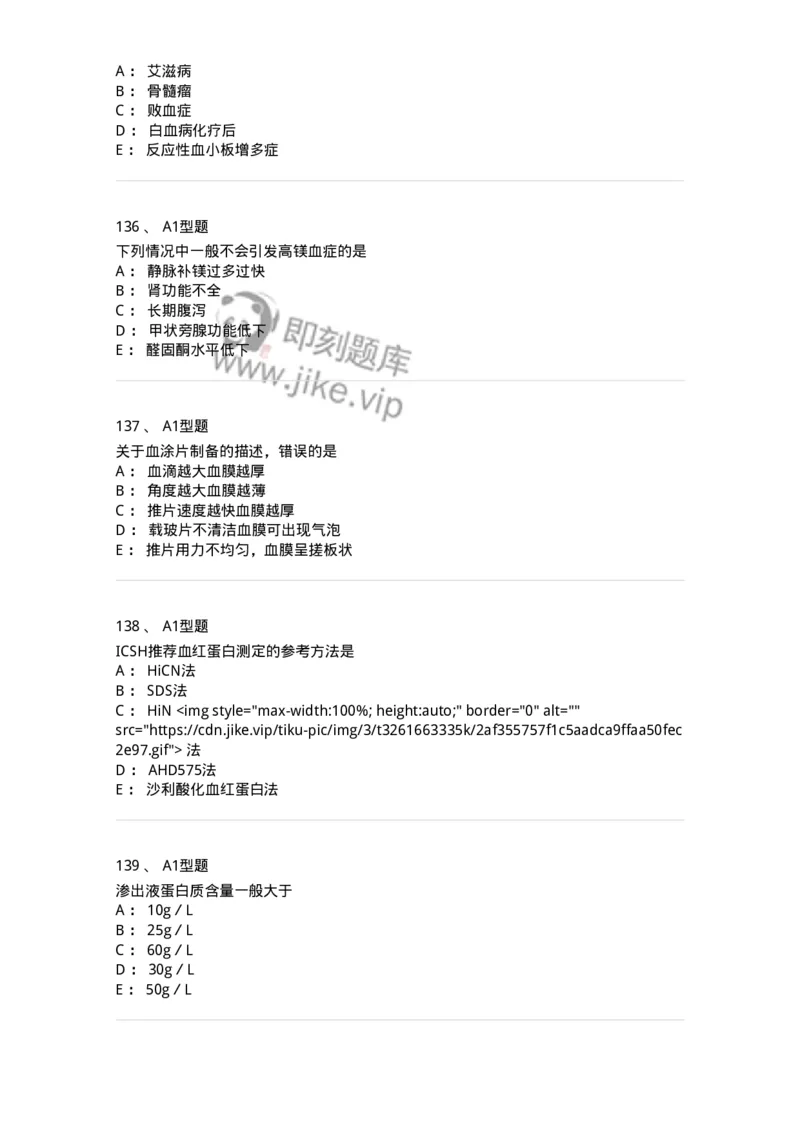 A： 艾滋病
B： 骨髓瘤
C： 败血症
D： 白血病化疗后
E： 反应性血小板增多症

136 、 A1型题
下列情况中一般不会引发高镁血症的是
A： 静脉补镁过多过快
B： 肾功能不全
C： 长期腹泻
D： 甲状旁腺功能低下
E： 醛固酮水平低下

即刻题库
www.jike.vip

137 、 A1型题
关于血涂片制备的描述，错误的是
A： 血滴越大血膜越厚
B： 角度越大血膜越薄
C： 推片速度越快血膜越厚
D： 载玻片不清洁血膜可出现气泡
E： 推片用力不均匀，血膜呈搓板状

138 、 A1型题
ICSH推荐血红蛋白测定的参考方法是
A： HiCN法
B： SDS法
C： HiN <img style="max-width:100%; height:auto;" border="0" alt="" src="https://cdn.jike.vip/tiku-pic/img/3/t3261663335k/2af355757f1c5aadca9ffaa50fec2e97.gif"> 法
D： AHD575法
E： 沙利酸化血红蛋白法

139 、 A1型题
渗出液蛋白质含量一般大于
A： 10g / L
B： 25g / L
C： 60g / L
D： 30g / L
E： 50g / L